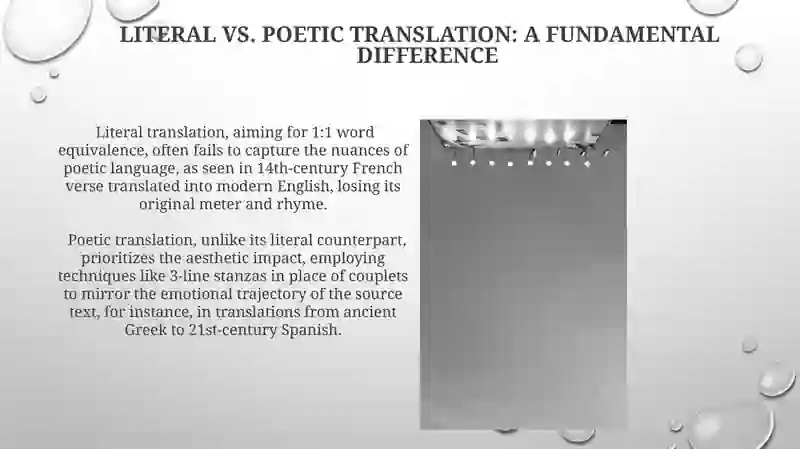 LITERAL VS. POETIC TRANSLATION: A FUNDAMENTAL DIFFERENCE

Literal translation, aiming for 1:1 word equivalence, often fails to capture the nuances of poetic language, as seen in 14th-century French verse translated into modern English, losing its original meter and rhyme.

Poetic translation, unlike its literal counterpart, prioritizes the aesthetic impact, employing techniques like 3-line stanzas in place of couplets to mirror the emotional trajectory of the source text, for instance, in translations from ancient Greek to 21st-century Spanish.